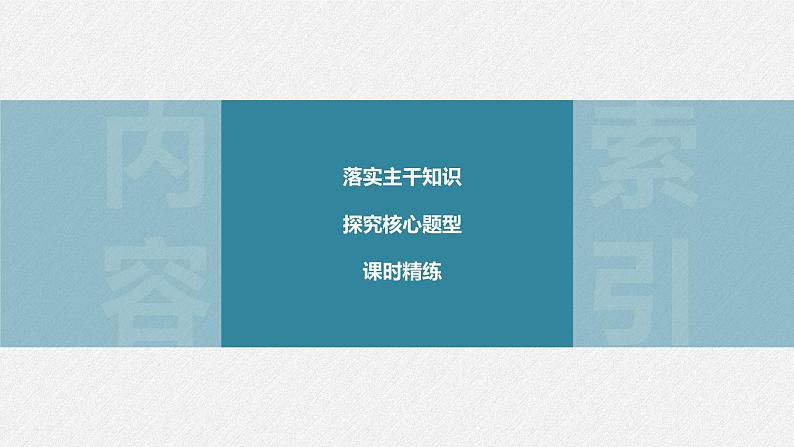 内容

落实主干知识

探究核心题型

课时精练

索引